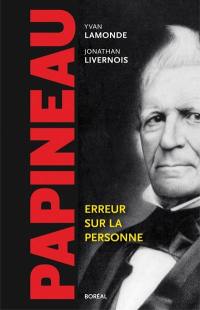 PAPINEAU

YVAN
LAMONDE

JONATHAN
LIVERNOIS

ERREUR
SUR LA
PERSONNE

BORÉAL